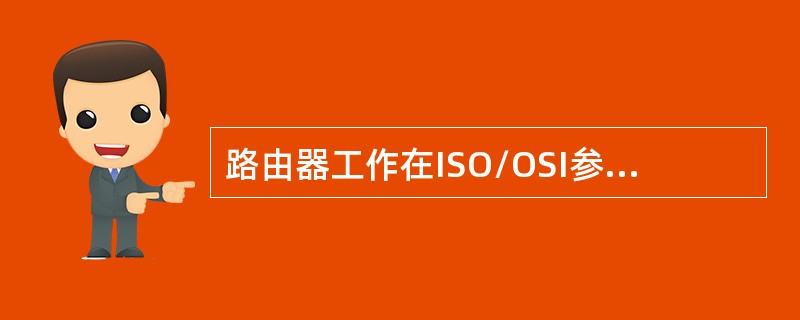 路由器工作在ISO/OSI参...